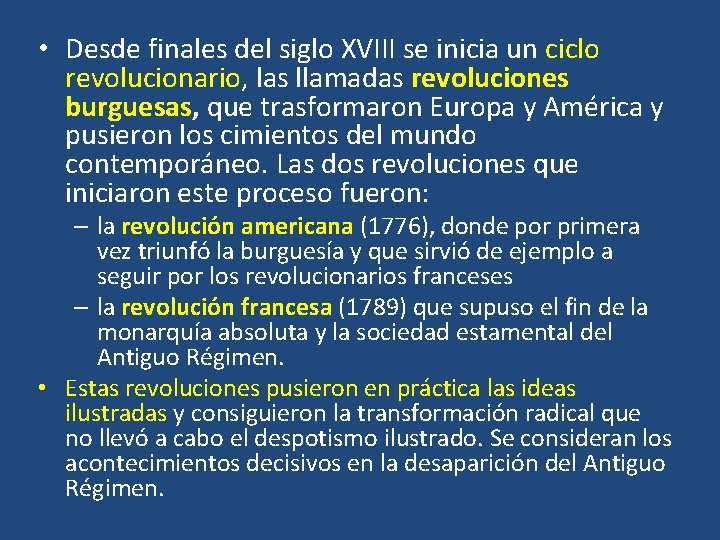 • Desde finales del siglo XVIII se inicia un ciclo revolucionario, las llamadas revoluciones burguesas, que trasformaron Europa y América y pusieron los cimientos del mundo contemporáneo. Las dos revoluciones que iniciaron este proceso fueron:
– la revolución americana (1776), donde por primera vez triunfó la burguesía y que sirvió de ejemplo a seguir por los revolucionarios franceses
– la revolución francesa (1789) que supuso el fin de la monarquía absoluta y la sociedad estamental del Antiguo Régimen.
• Estas revoluciones pusieron en práctica las ideas ilustradas y consiguieron la transformación radical que no llevó a cabo el despotismo ilustrado. Se consideran los acontecimientos decisivos en la desaparición del Antiguo Régimen.